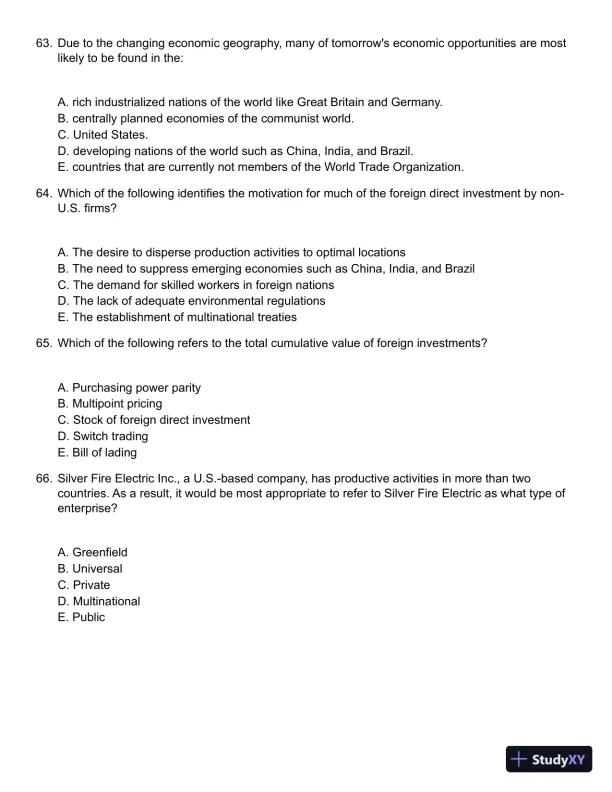 63. Due to the changing economic geography, many of tomorrow's economic opportunities are most likely to be found in the:

A. rich industrialized nations of the world like Great Britain and Germany.
B. centrally planned economies of the communist world.
C. United States.
D. developing nations of the world such as China, India, and Brazil.
E. countries that are currently not members of the World Trade Organization.

64. Which of the following identifies the motivation for much of the foreign direct investment by non-U.S. firms?

A. The desire to disperse production activities to optimal locations
B. The need to suppress emerging economies such as China, India, and Brazil
C. The demand for skilled workers in foreign nations
D. The lack of adequate environmental regulations
E. The establishment of multinational treaties

65. Which of the following refers to the total cumulative value of foreign investments?

A. Purchasing power parity
B. Multipoint pricing
C. Stock of foreign direct investment
D. Switch trading
E. Bill of lading

66. Silver Fire Electric Inc., a U.S.-based company, has productive activities in more than two countries. As a result, it would be most appropriate to refer to Silver Fire Electric as what type of enterprise?

A. Greenfield
B. Universal
C. Private
D. Multinational
E. Public

StudyXY